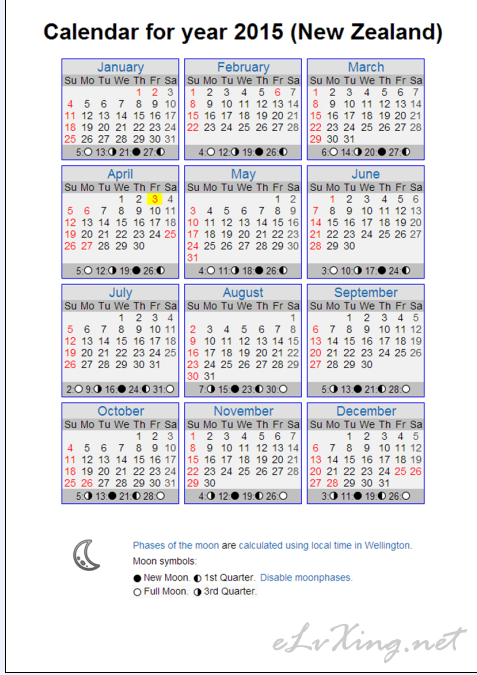 Calendar for year 2015 (New Zealand)

January

| Su | Mo | Tu | We | Th | Fr | Sa |
|---|---|---|---|---|---|---|
| | | | | 1 | 2 | 3 |
| 4 | 5 | 6 | 7 | 8 | 9 | 10 |
| 11 | 12 | 13 | 14 | 15 | 16 | 17 |
| 18 | 19 | 20 | 21 | 22 | 23 | 24 |
| 25 | 26 | 27 | 28 | 29 | 30 | 31 |

5:○ 13:◑ 21:● 27:◐

February

| Su | Mo | Tu | We | Th | Fr | Sa |
|---|---|---|---|---|---|---|
| 1 | 2 | 3 | 4 | 5 | 6 | 7 |
| 8 | 9 | 10 | 11 | 12 | 13 | 14 |
| 15 | 16 | 17 | 18 | 19 | 20 | 21 |
| 22 | 23 | 24 | 25 | 26 | 27 | 28 |

4:○ 12:◑ 19:● 26:◐

March

| Su | Mo | Tu | We | Th | Fr | Sa |
|---|---|---|---|---|---|---|
| 1 | 2 | 3 | 4 | 5 | 6 | 7 |
| 8 | 9 | 10 | 11 | 12 | 13 | 14 |
| 15 | 16 | 17 | 18 | 19 | 20 | 21 |
| 22 | 23 | 24 | 25 | 26 | 27 | 28 |
| 29 | 30 | 31 | | | | |

6:○ 14:◑ 20:● 27:◐

April

| Su | Mo | Tu | We | Th | Fr | Sa |
|---|---|---|---|---|---|---|
| | | | 1 | 2 | 3 | 4 |
| 5 | 6 | 7 | 8 | 9 | 10 | 11 |
| 12 | 13 | 14 | 15 | 16 | 17 | 18 |
| 19 | 20 | 21 | 22 | 23 | 24 | 25 |
| 26 | 27 | 28 | 29 | 30 | | |

5:○ 12:◑ 19:● 26:◐

May

| Su | Mo | Tu | We | Th | Fr | Sa |
|---|---|---|---|---|---|---|
| | | | | | 1 | 2 |
| 3 | 4 | 5 | 6 | 7 | 8 | 9 |
| 10 | 11 | 12 | 13 | 14 | 15 | 16 |
| 17 | 18 | 19 | 20 | 21 | 22 | 23 |
| 24 | 25 | 26 | 27 | 28 | 29 | 30 |
| 31 | | | | | | |

4:○ 11:◑ 18:● 26:◐

June

| Su | Mo | Tu | We | Th | Fr | Sa |
|---|---|---|---|---|---|---|
| | 1 | 2 | 3 | 4 | 5 | 6 |
| 7 | 8 | 9 | 10 | 11 | 12 | 13 |
| 14 | 15 | 16 | 17 | 18 | 19 | 20 |
| 21 | 22 | 23 | 24 | 25 | 26 | 27 |
| 28 | 29 | 30 | | | | |

3:○ 10:◑ 17:● 24:◐

July

| Su | Mo | Tu | We | Th | Fr | Sa |
|---|---|---|---|---|---|---|
| | | | 1 | 2 | 3 | 4 |
| 5 | 6 | 7 | 8 | 9 | 10 | 11 |
| 12 | 13 | 14 | 15 | 16 | 17 | 18 |
| 19 | 20 | 21 | 22 | 23 | 24 | 25 |
| 26 | 27 | 28 | 29 | 30 | 31 | |

2:○ 9:◑ 16:● 24:◐ 31:○

August

| Su | Mo | Tu | We | Th | Fr | Sa |
|---|---|---|---|---|---|---|
| | | | | | | 1 |
| 2 | 3 | 4 | 5 | 6 | 7 | 8 |
| 9 | 10 | 11 | 12 | 13 | 14 | 15 |
| 16 | 17 | 18 | 19 | 20 | 21 | 22 |
| 23 | 24 | 25 | 26 | 27 | 28 | 29 |
| 30 | 31 | | | | | |

7:◑ 15:● 23:◐ 30:○

September

| Su | Mo | Tu | We | Th | Fr | Sa |
|---|---|---|---|---|---|---|
| | | 1 | 2 | 3 | 4 | 5 |
| 6 | 7 | 8 | 9 | 10 | 11 | 12 |
| 13 | 14 | 15 | 16 | 17 | 18 | 19 |
| 20 | 21 | 22 | 23 | 24 | 25 | 26 |
| 27 | 28 | 29 | 30 | | | |

5:◑ 13:● 21:◐ 28:○

October

| Su | Mo | Tu | We | Th | Fr | Sa |
|---|---|---|---|---|---|---|
| | | | | 1 | 2 | 3 |
| 4 | 5 | 6 | 7 | 8 | 9 | 10 |
| 11 | 12 | 13 | 14 | 15 | 16 | 17 |
| 18 | 19 | 20 | 21 | 22 | 23 | 24 |
| 25 | 26 | 27 | 28 | 29 | 30 | 31 |

5:◑ 13:● 21:◐ 28:○

November

| Su | Mo | Tu | We | Th | Fr | Sa |
|---|---|---|---|---|---|---|
| 1 | 2 | 3 | 4 | 5 | 6 | 7 |
| 8 | 9 | 10 | 11 | 12 | 13 | 14 |
| 15 | 16 | 17 | 18 | 19 | 20 | 21 |
| 22 | 23 | 24 | 25 | 26 | 27 | 28 |
| 29 | 30 | | | | | |

4:◑ 12:● 19:◐ 26:○

December

| Su | Mo | Tu | We | Th | Fr | Sa |
|---|---|---|---|---|---|---|
| | | 1 | 2 | 3 | 4 | 5 |
| 6 | 7 | 8 | 9 | 10 | 11 | 12 |
| 13 | 14 | 15 | 16 | 17 | 18 | 19 |
| 20 | 21 | 22 | 23 | 24 | 25 | 26 |
| 27 | 28 | 29 | 30 | 31 | | |

3:◑ 11:● 19:◐ 26:○

Phases of the moon are calculated using local time in Wellington.
Moon symbols:
● New Moon. ◐ 1st Quarter. Disable moonphases.
○ Full Moon. ◑ 3rd Quarter.

eLvXing.net